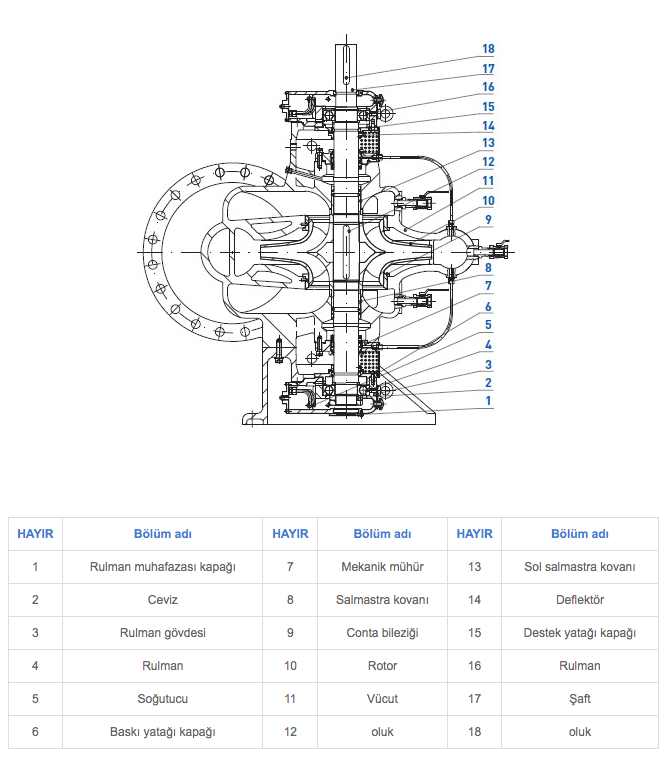 18
17
16
15
14
13
12
11
10
9
8
7
6
5
4
3
2
1

| HAYIR | Bölüm adı | HAYIR | Bölüm adı | HAYIR | Bölüm adı |
|---|---|---|---|---|---|
| 1 | Rulman muhafazası kapağı | 7 | Mekanik mühür | 13 | Sol salmastra kovanı |
| 2 | Ceviz | 8 | Salmastra kovanı | 14 | Deflektör |
| 3 | Rulman gövdesi | 9 | Conta bileziği | 15 | Destek yatağı kapağı |
| 4 | Rulman | 10 | Rotor | 16 | Rulman |
| 5 | Soğutucu | 11 | Vücut | 17 | Şaft |
| 6 | Baskı yatağı kapağı | 12 | oluk | 18 | oluk |